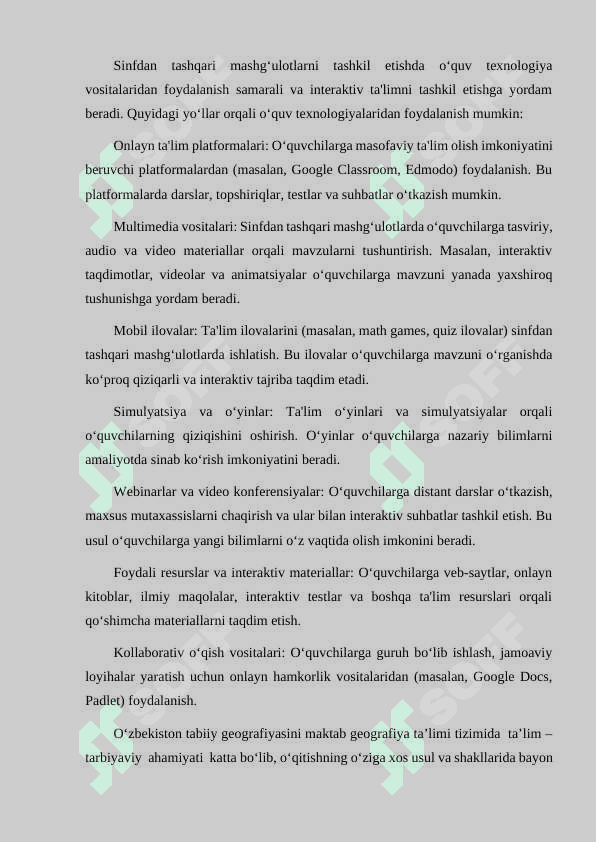 Sinfdan tashqari mashg‘ulotlarni tashkil etishda o‘quv texnologiya vositalaridan foydalanish samarali va interaktiv ta'limni tashkil etishga yordam beradi. Quyidagi yo‘llar orqali o‘quv texnologiyalaridan foydalanish mumkin:

Onlayn ta'lim platformalari: O‘quvchilarga masofaviy ta'lim olish imkoniyatini beruvchi platformalardan (masalan, Google Classroom, Edmodo) foydalanish. Bu platformalarda darslar, topshiriqlar, testlar va suhbatlar o‘tkazish mumkin.

Multimedia vositalari: Sinfdan tashqari mashg‘ulotlarda o‘quvchilarga tasviriy, audio va video materiallar orqali mavzularni tushuntirish. Masalan, interaktiv taqdimotlar, videolar va animatsiyalar o‘quvchilarga mavzuni yanada yaxshiroq tushunishga yordam beradi.

Mobil ilovalar: Ta'lim ilovalarini (masalan, math games, quiz ilovalar) sinfdan tashqari mashg‘ulotlarda ishlatish. Bu ilovalar o‘quvchilarga mavzuni o‘rganishda ko‘proq qiziqarli va interaktiv tajriba taqdim etadi.

Simulyatsiya va o‘yinlar: Ta'lim o‘yinlari va simulyatsiyalar orqali o‘quvchilarning qiziqishini oshirish. O‘yinlar o‘quvchilarga nazariy bilimlarni amaliyotda sinab ko‘rish imkoniyatini beradi.

Webinarlar va video konferensiyalar: O‘quvchilarga distant darslar o‘tkazish, maxsus mutaxassislarni chaqirish va ular bilan interaktiv suhbatlar tashkil etish. Bu usul o‘quvchilarga yangi bilimlarni o‘z vaqtida olish imkonini beradi.

Foydali resurslar va interaktiv materiallar: O‘quvchilarga veb-saytlar, onlayn kitoblar, ilmiy maqolalar, interaktiv testlar va boshqa ta'lim resurslari orqali qo‘shimcha materiallarni taqdim etish.

Kollaborativ o‘qish vositalari: O‘quvchilarga guruh bo‘lib ishlash, jamoaviy loyihalar yaratish uchun onlayn hamkorlik vositalaridan (masalan, Google Docs, Padlet) foydalanish.

O‘zbekiston tabiiy geografiyasini maktab geografiya ta’limi tizimida ta’lim – tarbiyaviy ahamiyati katta bo‘lib, o‘qitishning o‘ziga xos usul va shakllarida bayon